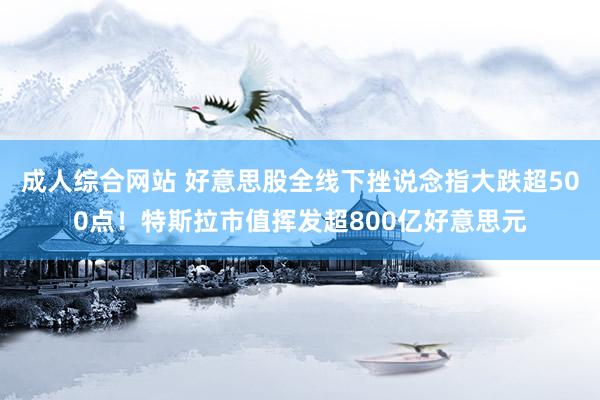 成人综合网站 好意思股全线下挫说念指大跌超500点！特斯拉市值挥发超800亿好意思元